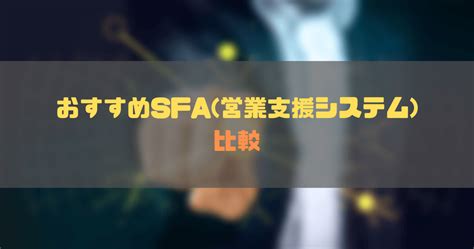 おすすめSFA(営業支援システム)

比較